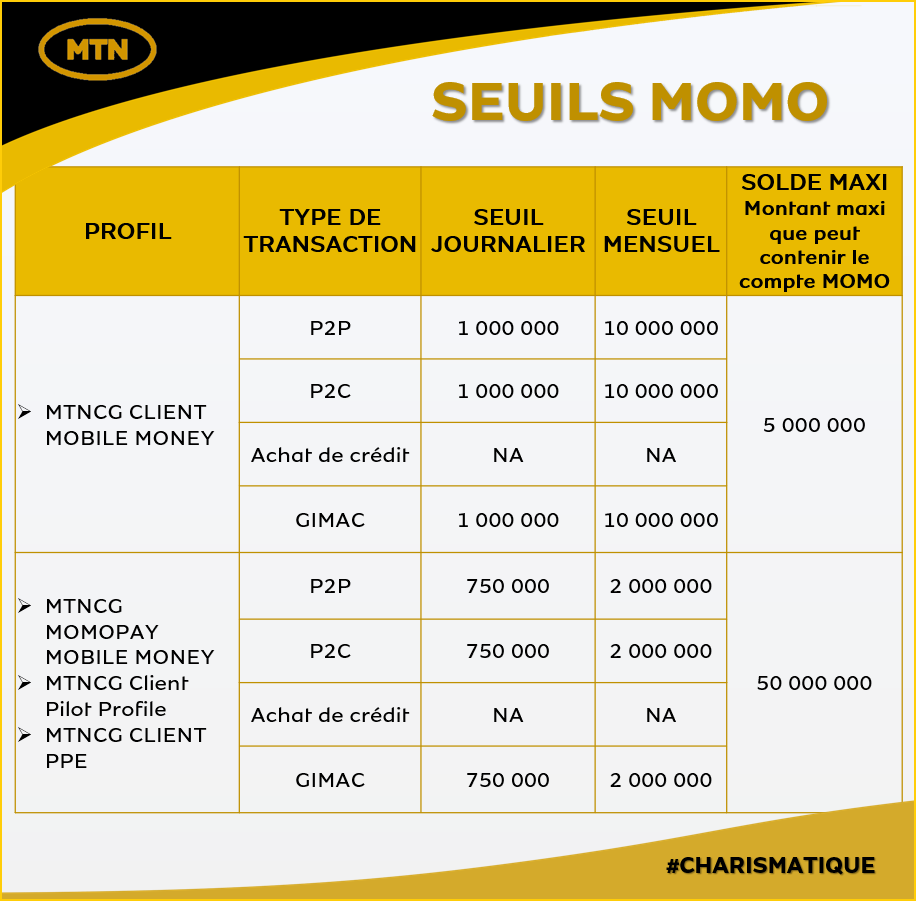 MTN

SEUILS MOMO

| PROFIL | TYPE DE TRANSACTION | SEUIL JOURNALIER | SEUIL MENSUEL | SOLDE MAXI Montant maxi que peut contenir le compte MOMO |
|---|---|---|---|---|
| ➢ MTNCG CLIENT MOBILE MONEY | P2P | 1 000 000 | 10 000 000 | 5 000 000 |
| | P2C | 1 000 000 | 10 000 000 | |
| | Achat de crédit | NA | NA | |
| | GIMAC | 1 000 000 | 10 000 000 | |
| ➢ MTNCG MOMOPAY MOBILE MONEY ➢ MTNCG Client Pilot Profile ➢ MTNCG CLIENT PPE | P2P | 750 000 | 2 000 000 | 50 000 000 |
| | P2C | 750 000 | 2 000 000 | |
| | Achat de crédit | NA | NA | |
| | GIMAC | 750 000 | 2 000 000 | |

#CHARISMATIQUE